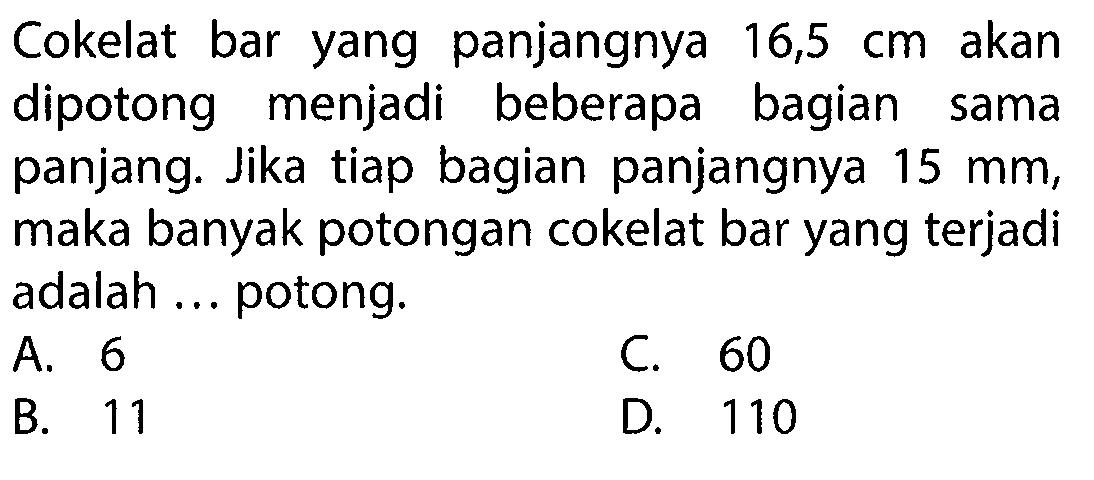 Cokelat bar yang panjangnya 16,5 cm akan dipotong menjadi beberapa bagian sama panjang. Jika tiap bagian panjangnya 15 mm, maka banyak potongan cokelat bar yang terjadi adalah ... potong.

A. 6
B. 11
C. 60
D. 110